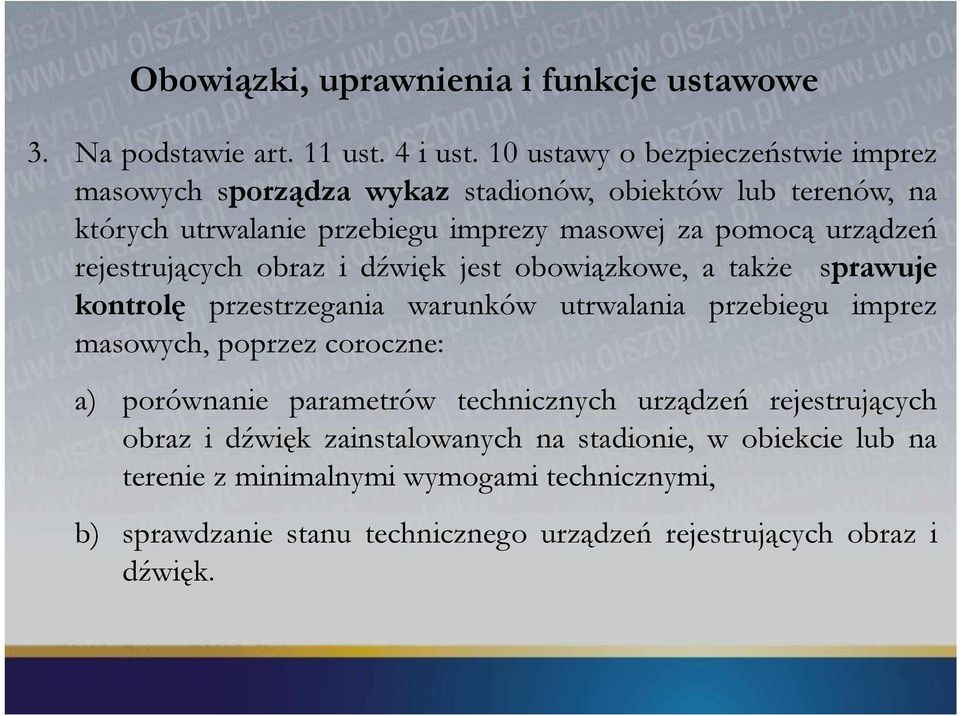 www.uw.olsztyn.pl

Obowiązki, uprawnienia i funkcje ustawowe

3. Na podstawie art. 11 ust. 4 i ust. 10 ustawy o bezpieczeństwie imprez masowych sporządza wykaz stadionów, obiektów lub terenów, na których utrwalanie przebiegu imprezy masowej za pomocą urządzeń rejestrujących obraz i dźwięk jest obowiązkowe, a także sprawuje kontrolę przestrzegania warunków utrwalania przebiegu imprez masowych, poprzez coroczne:

a) porównanie parametrów technicznych urządzeń rejestrujących obraz i dźwięk zainstalowanych na stadionie, w obiekcie lub na terenie z minimalnymi wymogami technicznymi,

b) sprawdzanie stanu technicznego urządzeń rejestrujących obraz i dźwięk.